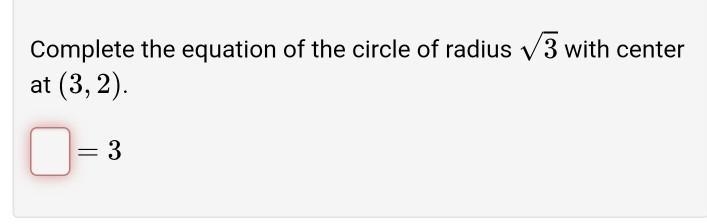 Complete the equation of the circle of radius $\sqrt{3}$ with center at $(3, 2)$.

$\square = 3$